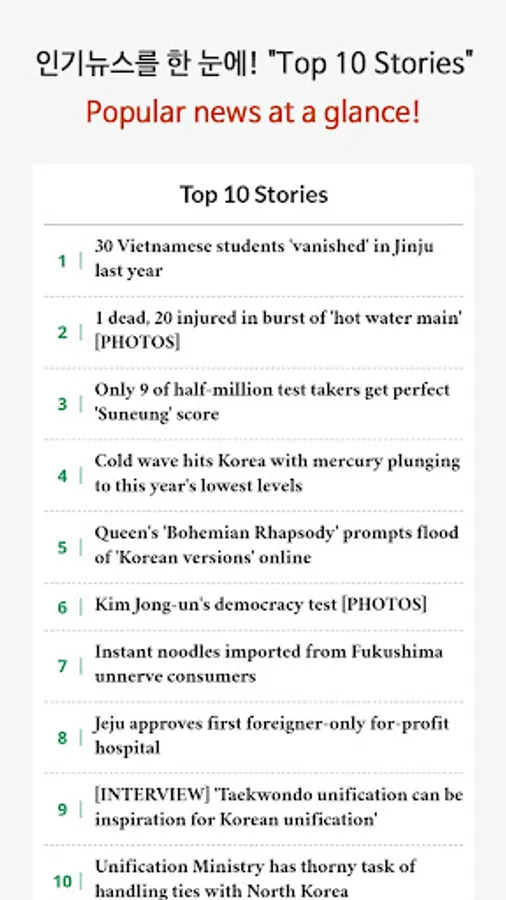 인기뉴스를 한 눈에! "Top 10 Stories"

Popular news at a glance!

Top 10 Stories

1 | 30 Vietnamese students 'vanished' in Jinju last year

2 | 1 dead, 20 injured in burst of 'hot water main' [PHOTOS]

3 | Only 9 of half-million test takers get perfect 'Suneung' score

4 | Cold wave hits Korea with mercury plunging to this year's lowest levels

5 | Queen's 'Bohemian Rhapsody' prompts flood of 'Korean versions' online

6 | Kim Jong-un's democracy test [PHOTOS]

7 | Instant noodles imported from Fukushima unnerve consumers

8 | Jeju approves first foreigner-only for-profit hospital

9 | [INTERVIEW] 'Taekwondo unification can be inspiration for Korean unification'

10 | Unification Ministry has thorny task of handling ties with North Korea